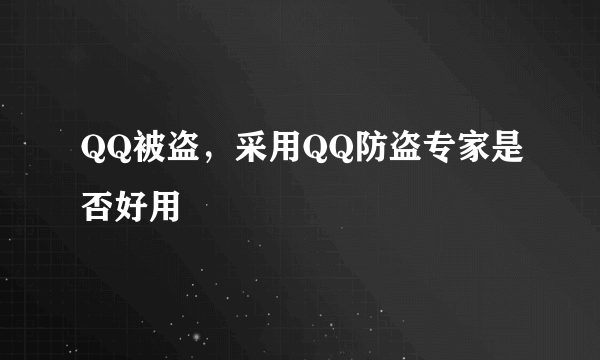 QQ被盗，采用QQ防盗专家是否好用